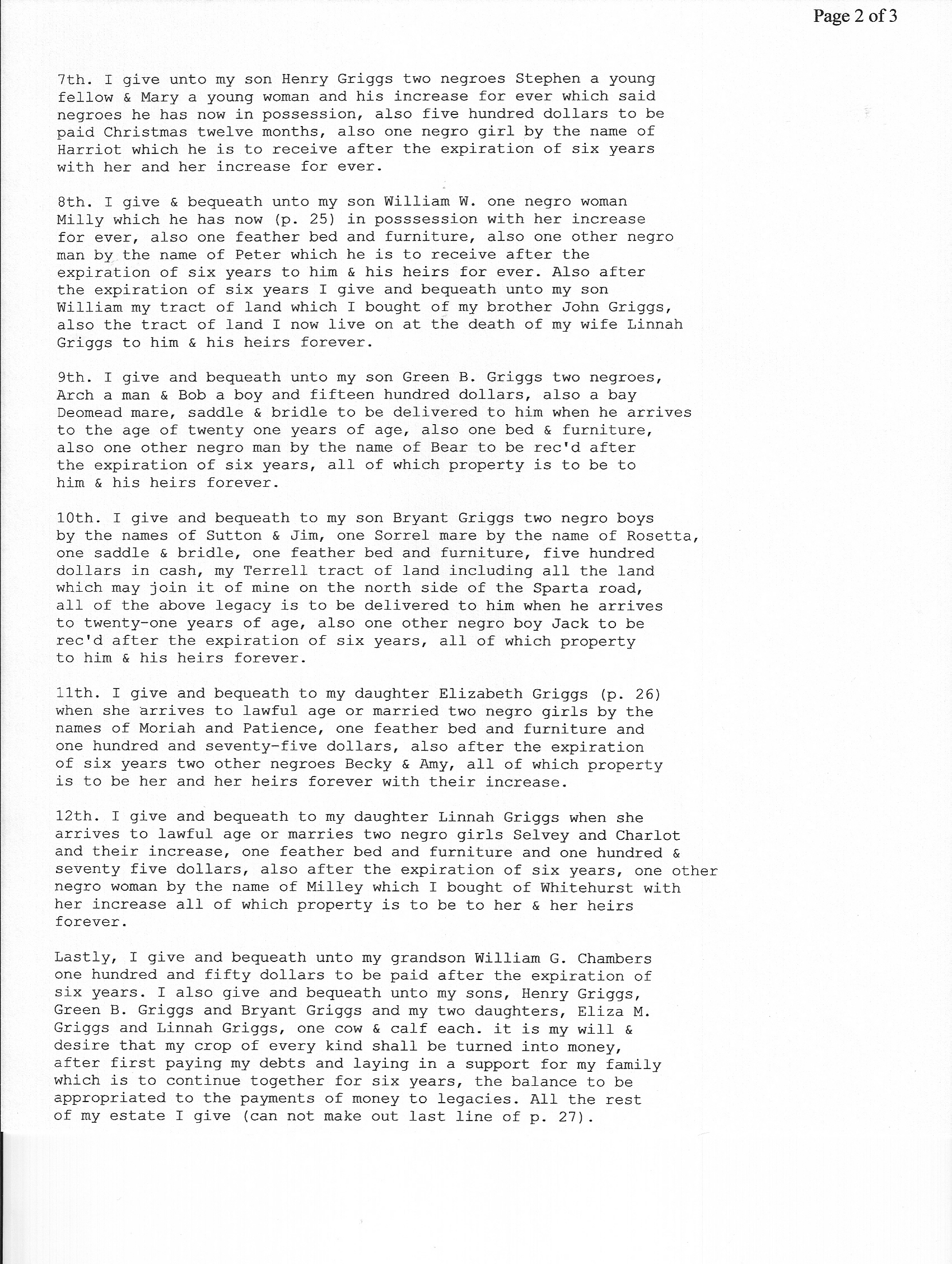 Page 2 of 3

7th. I give unto my son Henry Griggs two negroes Stephen a young fellow & Mary a young woman and his increase for ever which said negroes he has now in possession, also five hundred dollars to be paid Christmas twelve months, also one negro girl by the name of Harriot which he is to receive after the expiration of six years with her and her increase for ever.

8th. I give & bequeath unto my son William W. one negro woman Milly which he has now (p. 25) in posssession with her increase for ever, also one feather bed and furniture, also one other negro man by the name of Peter which he is to receive after the expiration of six years to him & his heirs for ever. Also after the expiration of six years I give and bequeath unto my son William my tract of land which I bought of my brother John Griggs, also the tract of land I now live on at the death of my wife Linnah Griggs to him & his heirs forever.

9th. I give and bequeath unto my son Green B. Griggs two negroes, Arch a man & Bob a boy and fifteen hundred dollars, also a bay Deomead mare, saddle & bridle to be delivered to him when he arrives to the age of twenty one years of age, also one bed & furniture, also one other negro man by the name of Bear to be rec'd after the expiration of six years, all of which property is to be to him & his heirs forever.

10th. I give and bequeath to my son Bryant Griggs two negro boys by the names of Sutton & Jim, one Sorrel mare by the name of Rosetta, one saddle & bridle, one feather bed and furniture, five hundred dollars in cash, my Terrell tract of land including all the land which may join it of mine on the north side of the Sparta road, all of the above legacy is to be delivered to him when he arrives to twenty-one years of age, also one other negro boy Jack to be rec'd after the expiration of six years, all of which property to him & his heirs forever.

11th. I give and bequeath to my daughter Elizabeth Griggs (p. 26) when she arrives to lawful age or married two negro girls by the names of Moriah and Patience, one feather bed and furniture and one hundred and seventy-five dollars, also after the expiration of six years two other negroes Becky & Amy, all of which property is to be her and her heirs forever with their increase.

12th. I give and bequeath to my daughter Linnah Griggs when she arrives to lawful age or marries two negro girls Selvey and Charlot and their increase, one feather bed and furniture and one hundred & seventy five dollars, also after the expiration of six years, one other negro woman by the name of Milley which I bought of Whitehurst with her increase all of which property is to be to her & her heirs forever.

Lastly, I give and bequeath unto my grandson William G. Chambers one hundred and fifty dollars to be paid after the expiration of six years. I also give and bequeath unto my sons, Henry Griggs, Green B. Griggs and Bryant Griggs and my two daughters, Eliza M. Griggs and Linnah Griggs, one cow & calf each. it is my will & desire that my crop of every kind shall be turned into money, after first paying my debts and laying in a support for my family which is to continue together for six years, the balance to be appropriated to the payments of money to legacies. All the rest of my estate I give (can not make out last line of p. 27).